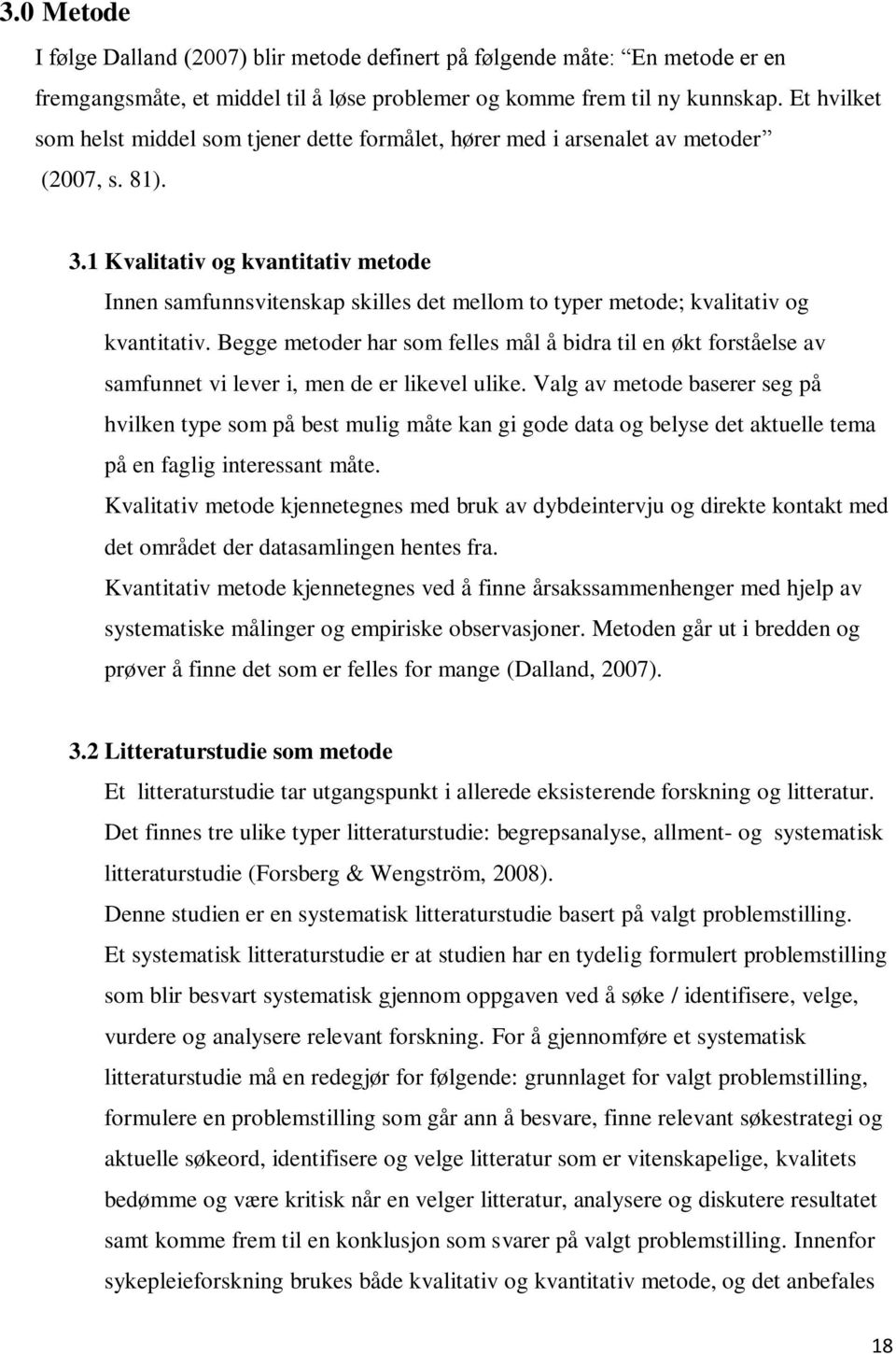 3.0 Metode

I følge Dalland (2007) blir metode definert på følgende måte: "En metode er en fremgangsmåte, et middel til å løse problemer og komme frem til ny kunnskap. Et hvilket som helst middel som tjener dette formålet, hører med i arsenalet av metoder" (2007, s. 81).

3.1 Kvalitativ og kvantitativ metode

Innen samfunnsvitenskap skilles det mellom to typer metode; kvalitativ og kvantitativ. Begge metoder har som felles mål å bidra til en økt forståelse av samfunnet vi lever i, men de er likevel ulike. Valg av metode baserer seg på hvilken type som på best mulig måte kan gi gode data og belyse det aktuelle tema på en faglig interessant måte.

Kvalitativ metode kjennetegnes med bruk av dybdeintervju og direkte kontakt med det området der datasamlingen hentes fra.

Kvantitativ metode kjennetegnes ved å finne årsakssammenhenger med hjelp av systematiske målinger og empiriske observasjoner. Metoden går ut i bredden og prøver å finne det som er felles for mange (Dalland, 2007).

3.2 Litteraturstudie som metode

Et litteraturstudie tar utgangspunkt i allerede eksisterende forskning og litteratur. Det finnes tre ulike typer litteraturstudie: begrepsanalyse, allment- og systematisk litteraturstudie (Forsberg & Wengström, 2008).

Denne studien er en systematisk litteraturstudie basert på valgt problemstilling.

Et systematisk litteraturstudie er at studien har en tydelig formulert problemstilling som blir besvart systematisk gjennom oppgaven ved å søke / identifisere, velge, vurdere og analysere relevant forskning. For å gjennomføre et systematisk litteraturstudie må en redegjør for følgende: grunnlaget for valgt problemstilling, formulere en problemstilling som går ann å besvare, finne relevant søkestrategi og aktuelle søkeord, identifisere og velge litteratur som er vitenskapelige, kvalitets bedømme og være kritisk når en velger litteratur, analysere og diskutere resultatet samt komme frem til en konklusjon som svarer på valgt problemstilling. Innenfor sykepleieforskning brukes både kvalitativ og kvantitativ metode, og det anbefales

18